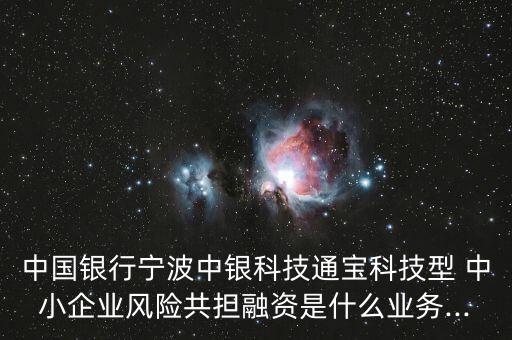 中国银行宁波中银科技通宝科技型 中小企业风险共担融资是什么业务...